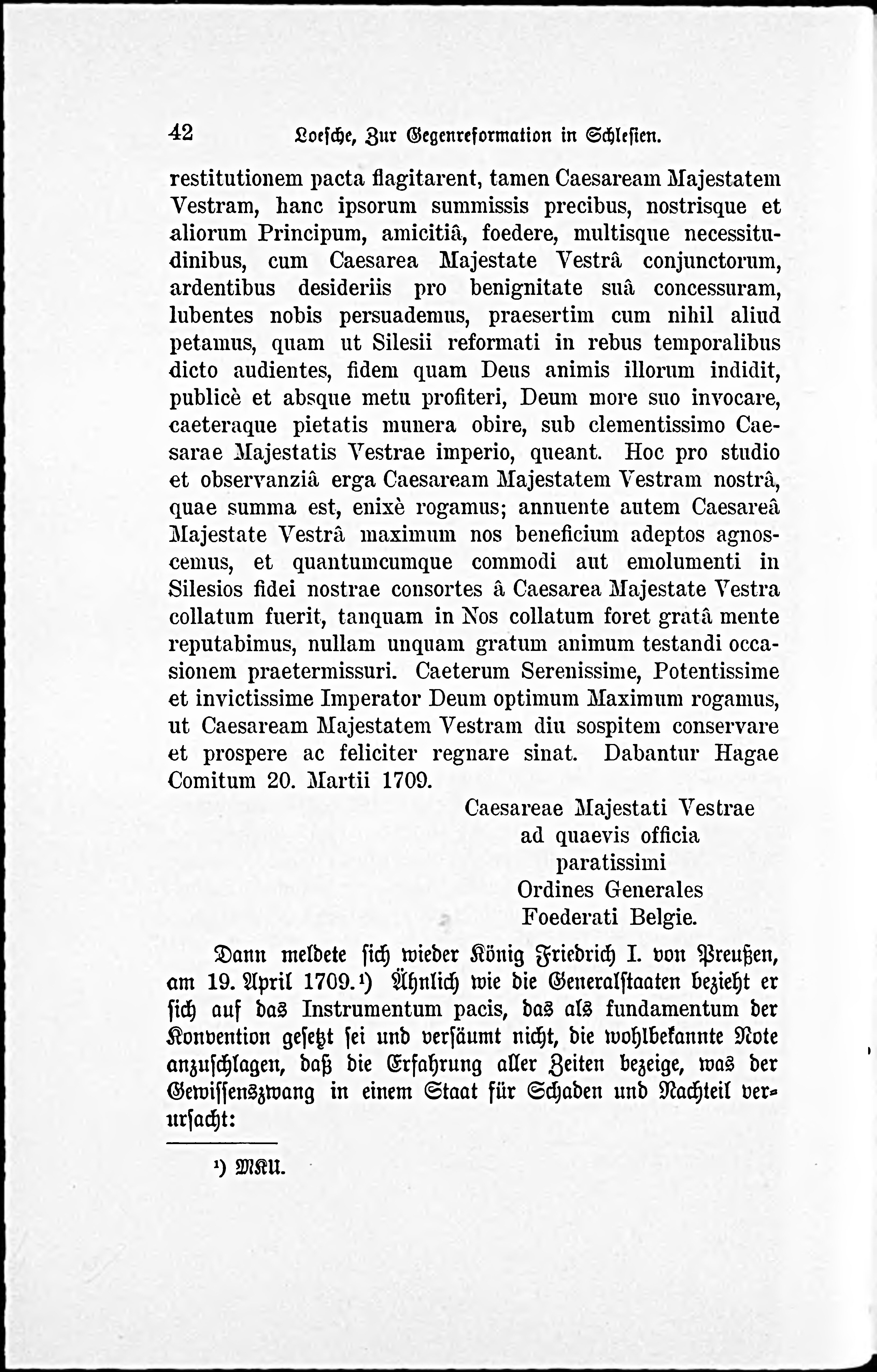 42 Loesche, Zur Gegenreformation in Schlesien.

restitutionem pacta flagitarent, tamen Caesaream Majestatem Vestram, hanc ipsorum summissis precibus, nostrisque et aliorum Principum, amicitiâ, foedere, multisque necessitudinibus, cum Caesarea Majestate Vestrâ conjunctorum, ardentibus desideriis pro benignitate suâ concessuram, lubentes nobis persuademus, praesertim cum nihil aliud petamus, quam ut Silesii reformati in rebus temporalibus dicto audientes, fidem quam Deus animis illorum indidit, publicè et absque metu profiteri, Deum more suo invocare, caeteraque pietatis munera obire, sub clementissimo Caesarae Majestatis Vestrae imperio, queant. Hoc pro studio et observanziâ erga Caesaream Majestatem Vestram nostrâ, quae summa est, enixè rogamus; annuente autem Caesareâ Majestate Vestrâ maximum nos beneficium adeptos agnoscemus, et quantumcumque commodi aut emolumenti in Silesios fidei nostrae consortes â Caesarea Majestate Vestra collatum fuerit, tanquam in Nos collatum foret gratâ mente reputabimus, nullam unquam gratum animum testandi occasionem praetermissuri. Caeterum Serenissime, Potentissime et invictissime Imperator Deum optimum Maximum rogamus, ut Caesaream Majestatem Vestram diu sospitem conservare et prospere ac feliciter regnare sinat. Dabantur Hagae Comitum 20. Martii 1709.

Caesareae Majestati Vestrae
ad quaevis officia
paratissimi
Ordines Generales
Foederati Belgie.

Dann meldete sich wieder König Friedrich I. von Preußen, am 19. April 1709.¹) Ähnlich wie die Generalstaaten bezieht er sich auf das Instrumentum pacis, das als fundamentum der Konvention gesetzt sei und versäumt nicht, die wohlbekannte Note anzuschlagen, daß die Erfahrung aller Zeiten bezeige, was der Gewissenszwang in einem Staat für Schaden und Nachteil verursacht:

¹) MKU.